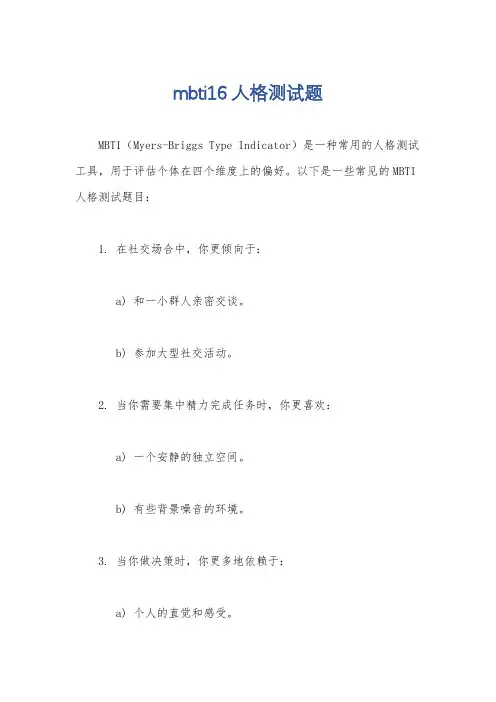 mbti16 人格测试题

MBTI（Myers-Briggs Type Indicator）是一种常用的人格测试工具，用于评估个体在四个维度上的偏好。以下是一些常见的 MBTI 人格测试题目：

1. 在社交场合中，你更倾向于：

a) 和一小群人亲密交谈。

b) 参加大型社交活动。

2. 当你需要集中精力完成任务时，你更喜欢：

a) 一个安静的独立空间。

b) 有些背景噪音的环境。

3. 当你做决策时，你更多地依赖于：

a) 个人的直觉和感受。